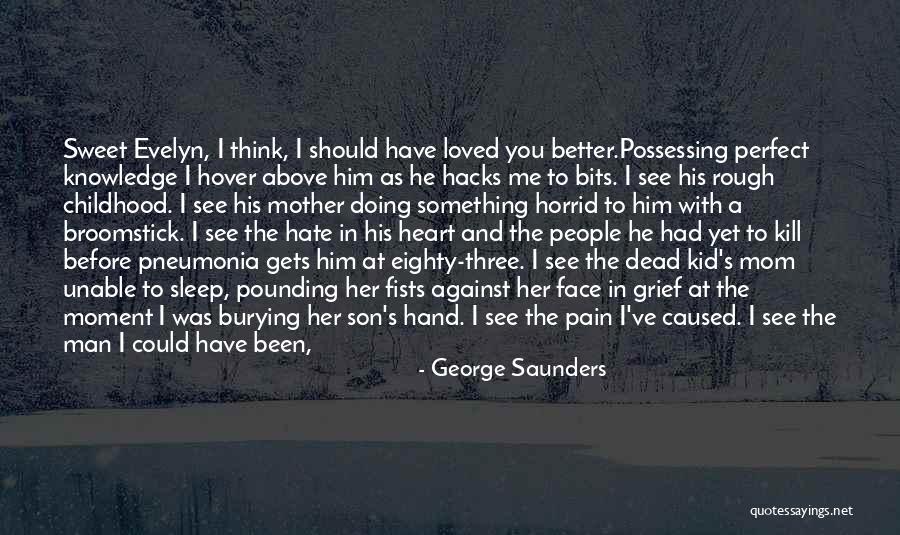 Sweet Evelyn, I think, I should have loved you better.Possessing perfect knowledge I hover above him as he hacks me to bits. I see his rough childhood. I see his mother doing something horrid to him with a broomstick. I see the hate in his heart and the people he had yet to kill before pneumonia gets him at eighty-three. I see the dead kid's mom unable to sleep, pounding her fists against her face in grief at the moment I was burying her son's hand. I see the pain I've caused. I see the man I could have been,

- George Saunders

quotessayings.net